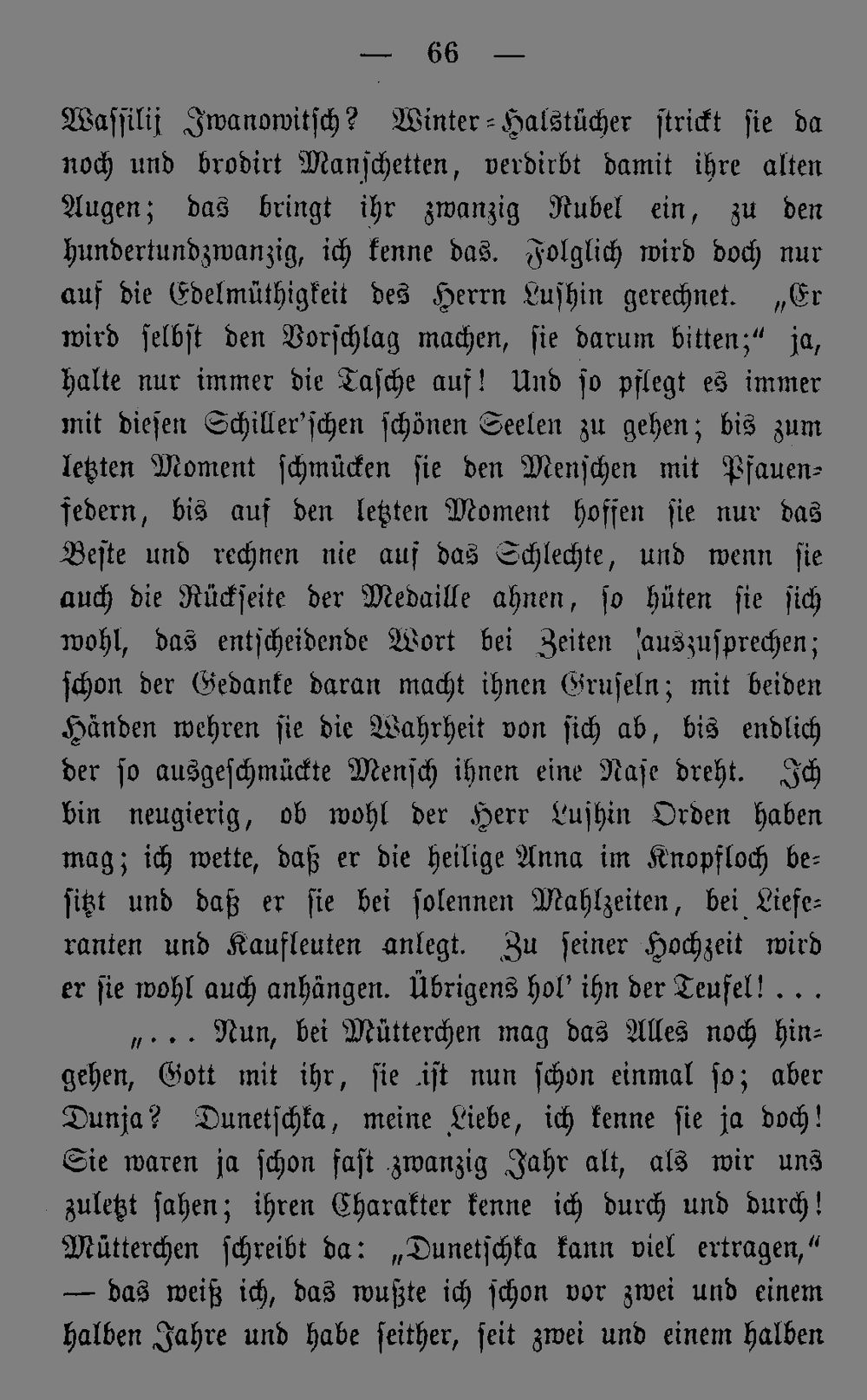 — 66 —

Wassilij Iwanowitsch? Winter-Halstücher strickt sie da noch und brodirt Manschetten, verdirbt damit ihre alten Augen; das bringt ihr zwanzig Rubel ein, zu den hundertundzwanzig, ich kenne das. Folglich wird doch nur auf die Edelmüthigkeit des Herrn Lushin gerechnet. „Er wird selbst den Vorschlag machen, sie darum bitten;“ ja, halte nur immer die Tasche auf! Und so pflegt es immer mit diesen Schiller'schen schönen Seelen zu gehen; bis zum letzten Moment schmücken sie den Menschen mit Pfauenfedern, bis auf den letzten Moment hoffen sie nur das Beste und rechnen nie auf das Schlechte, und wenn sie auch die Rückseite der Medaille ahnen, so hüten sie sich wohl, das entscheidende Wort bei Zeiten auszusprechen; schon der Gedanke daran macht ihnen Gruseln; mit beiden Händen wehren sie die Wahrheit von sich ab, bis endlich der so ausgeschmückte Mensch ihnen eine Nase dreht. Ich bin neugierig, ob wohl der Herr Lushin Orden haben mag; ich wette, daß er die heilige Anna im Knopfloch besitzt und daß er sie bei solennen Mahlzeiten, bei Lieferanten und Kaufleuten anlegt. Zu seiner Hochzeit wird er sie wohl auch anhängen. Übrigens hol' ihn der Teufel! . . .

„. . . Nun, bei Mütterchen mag das Alles noch hingehen, Gott mit ihr, sie ist nun schon einmal so; aber Dunja? Dunetschka, meine Liebe, ich kenne sie ja doch! Sie waren ja schon fast zwanzig Jahr alt, als wir uns zuletzt sahen; ihren Charakter kenne ich durch und durch! Mütterchen schreibt da: „Dunetschka kann viel ertragen,“ — das weiß ich, das wußte ich schon vor zwei und einem halben Jahre und habe seither, seit zwei und einem halben